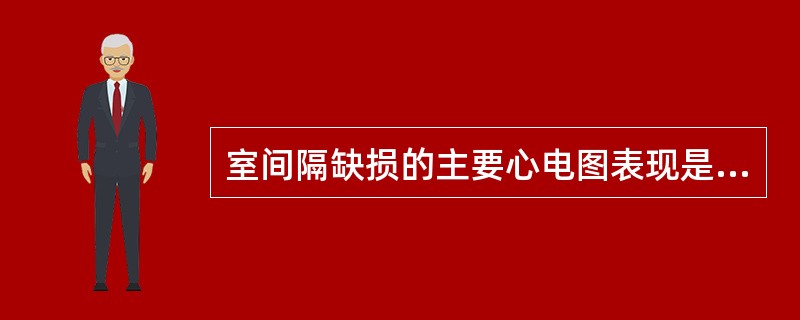 室间隔缺损的主要心电图表现是...